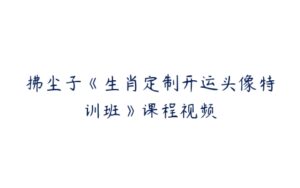 拂尘子《生肖定制开运头像特训班》课程视频